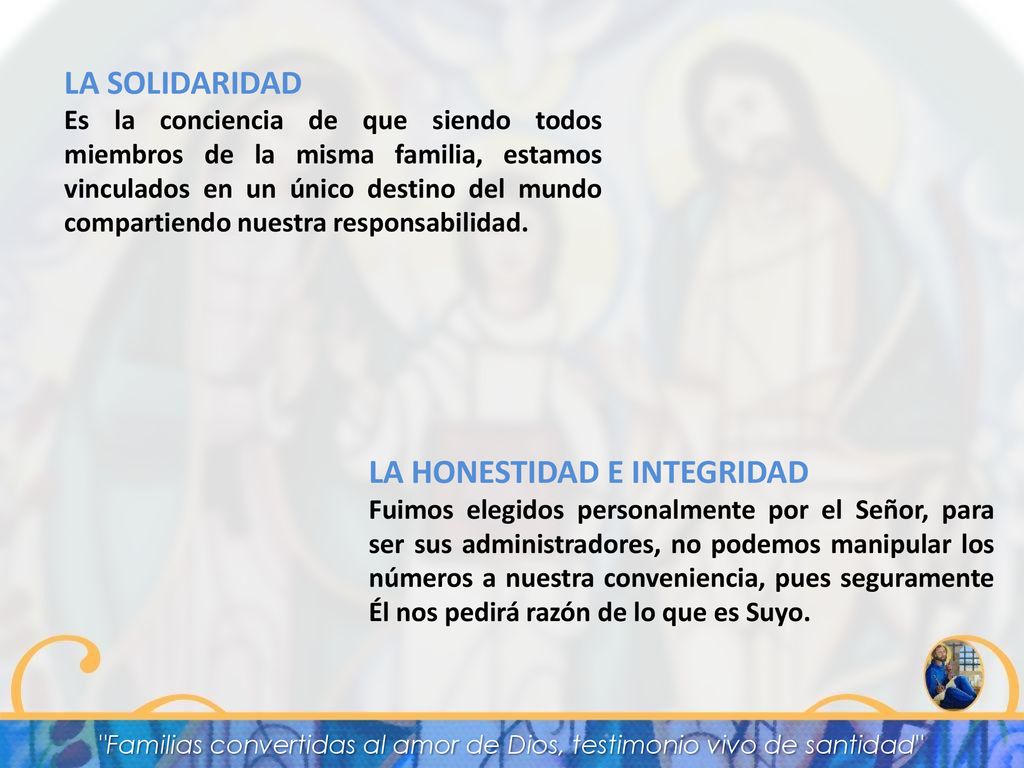 LA SOLIDARIDAD
Es la conciencia de que siendo todos miembros de la misma familia, estamos vinculados en un único destino del mundo compartiendo nuestra responsabilidad.

LA HONESTIDAD E INTEGRIDAD
Fuimos elegidos personalmente por el Señor, para ser sus administradores, no podemos manipular los números a nuestra conveniencia, pues seguramente Él nos pedirá razón de lo que es Suyo.

"Familias convertidas al amor de Dios, testimonio vivo de santidad"